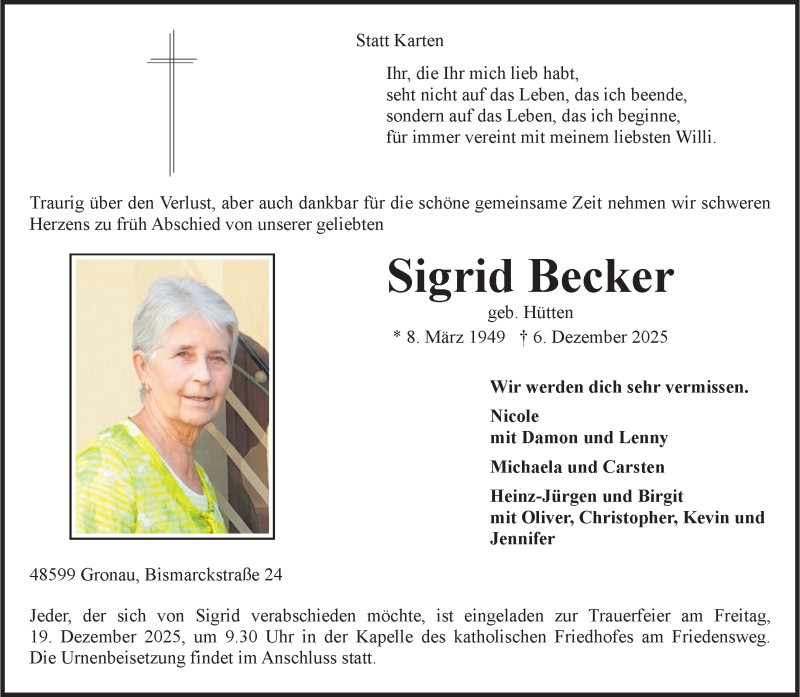 Statt Karten

Ihr, die Ihr mich lieb habt,
seht nicht auf das Leben, das ich beende,
sondern auf das Leben, das ich beginne,
für immer vereint mit meinem liebsten Willi.

Traurig über den Verlust, aber auch dankbar für die schöne gemeinsame Zeit nehmen wir schweren Herzens zu früh Abschied von unserer geliebten

Sigrid Becker

geb. Hütten

* 8. März 1949 † 6. Dezember 2025

Wir werden dich sehr vermissen.

Nicole
mit Damon und Lenny

Michaela und Carsten

Heinz-Jürgen und Birgit
mit Oliver, Christopher, Kevin und Jennifer

48599 Gronau, Bismarckstraße 24

Jeder, der sich von Sigrid verabschieden möchte, ist eingeladen zur Trauerfeier am Freitag, 19. Dezember 2025, um 9.30 Uhr in der Kapelle des katholischen Friedhofes am Friedensweg. Die Urnenbeisetzung findet im Anschluss statt.